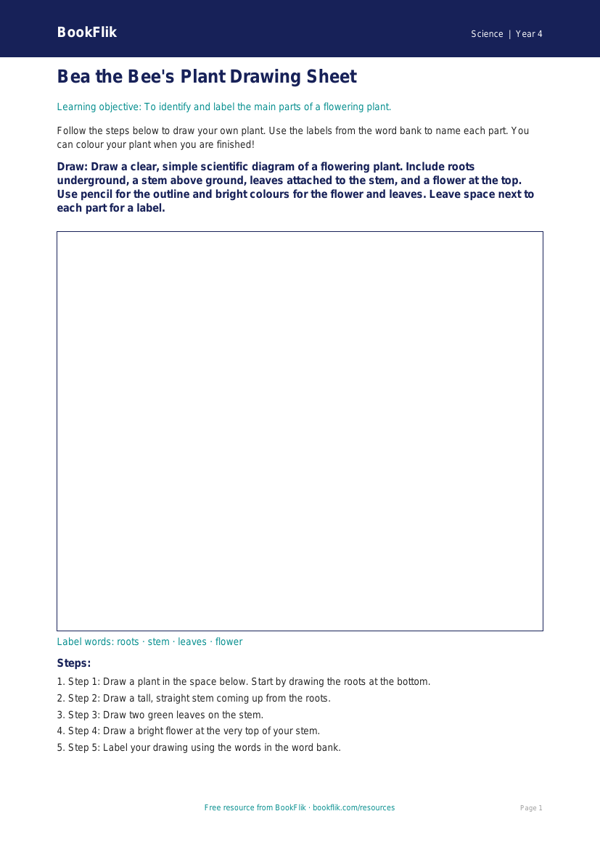 BookFlik

Science | Year 4

Bea the Bee's Plant Drawing Sheet

Learning objective: To identify and label the main parts of a flowering plant.

Follow the steps below to draw your own plant. Use the labels from the word bank to name each part. You can colour your plant when you are finished!

Draw: Draw a clear, simple scientific diagram of a flowering plant. Include roots underground, a stem above ground, leaves attached to the stem, and a flower at the top. Use pencil for the outline and bright colours for the flower and leaves. Leave space next to each part for a label.

Label words: roots · stem · leaves · flower

Steps:

1. Step 1: Draw a plant in the space below. Start by drawing the roots at the bottom.
2. Step 2: Draw a tall, straight stem coming up from the roots.
3. Step 3: Draw two green leaves on the stem.
4. Step 4: Draw a bright flower at the very top of your stem.
5. Step 5: Label your drawing using the words in the word bank.

Free resource from BookFlik · bookflik.com/resources

Page 1